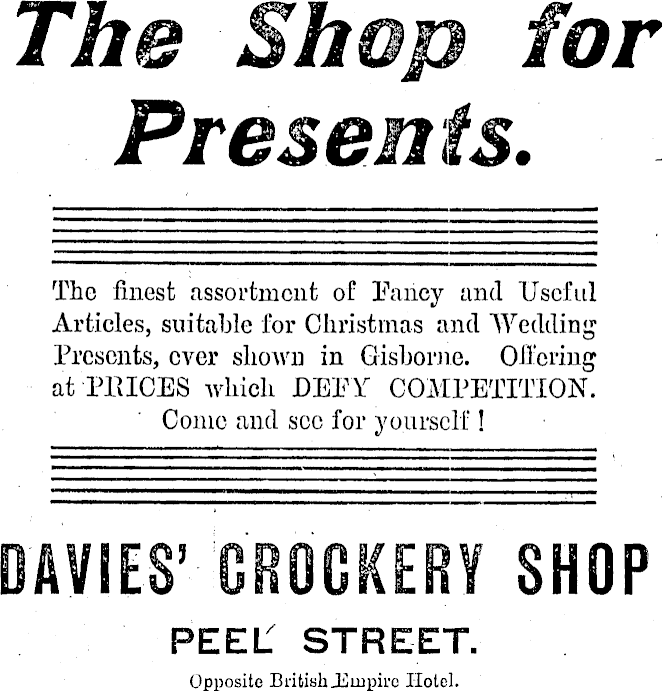 The Shop for Presents.

The finest assortment of Fancy and Useful Articles, suitable for Christmas and Wedding Presents, ever shown in Gisborne. Offering at PRICES which DEFY COMPETITION. Come and see for yourself !

DAVIES' CROCKERY SHOP

PEEL STREET.

Opposite British Empire Hotel.